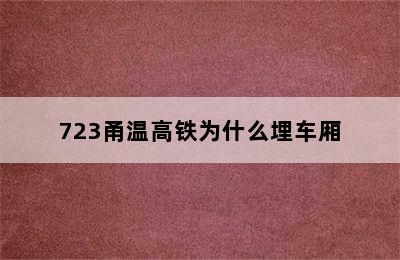 723甬温高铁为什么埋车厢